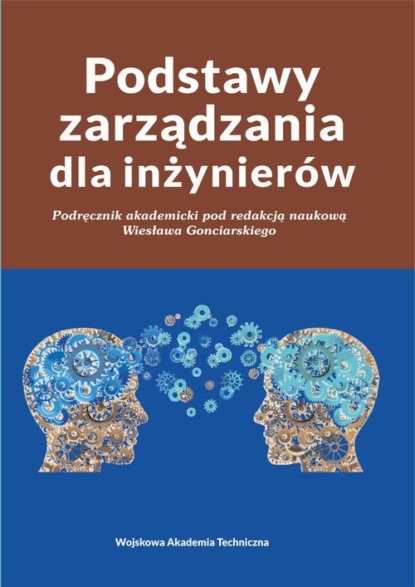 Podstawy zarządzania dla inżynierów

Podręcznik akademicki pod redakcją naukową Wiesława Gonciarskiego

Wojskowa Akademia Techniczna